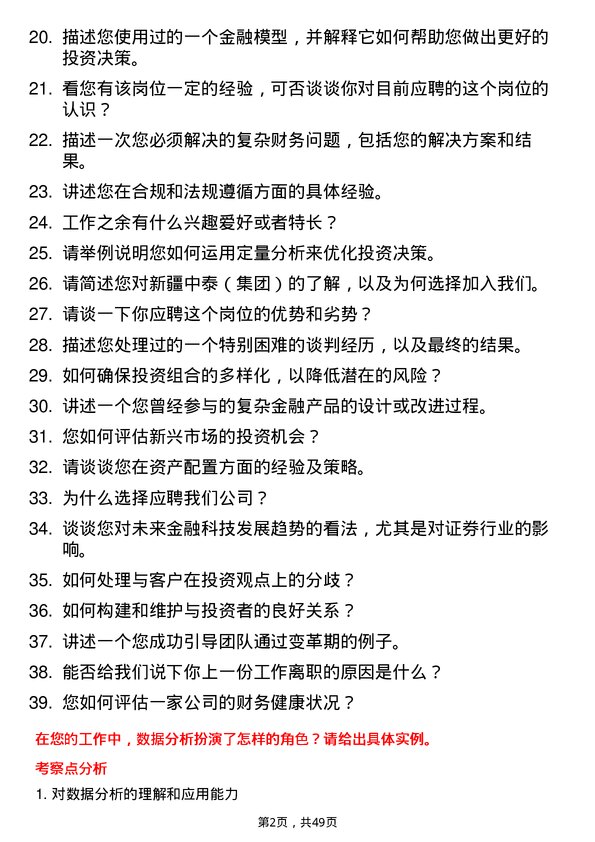 20. 描述您使用过的一个金融模型，并解释它如何帮助您做出更好的投资决策。

21. 看您有该岗位一定的经验，可否谈谈你对目前应聘的这个岗位的认识？

22. 描述一次您必须解决的复杂财务问题，包括您的解决方案和结果。

23. 讲述您在合规和法规遵循方面的具体经验。

24. 工作之余有什么兴趣爱好或者特长？

25. 请举例说明您如何运用定量分析来优化投资决策。

26. 请简述您对新疆中泰（集团）的了解，以及为何选择加入我们。

27. 请谈一下你应聘这个岗位的优势和劣势？

28. 描述您处理过的一个特别困难的谈判经历，以及最终的结果。

29. 如何确保投资组合的多样化，以降低潜在的风险？

30. 讲述一个您曾经参与的复杂金融产品的设计或改进过程。

31. 您如何评估新兴市场的投资机会？

32. 请谈谈您在资产配置方面的经验及策略。

33. 为什么选择应聘我们公司？

34. 谈谈您对未来金融科技发展趋势的看法，尤其是对证券行业的影响。

35. 如何处理与客户在投资观点上的分歧？

36. 如何构建和维护与投资者的良好关系？

37. 讲述一个您成功引导团队通过变革期的例子。

38. 能否给我们说下你上一份工作离职的原因是什么？

39. 您如何评估一家公司的财务健康状况？

在您的工作中，数据分析扮演了怎样的角色？请给出具体实例。

考察点分析

1. 对数据分析的理解和应用能力

第2页，共49页